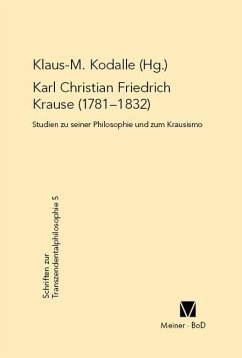 Klaus-M. Kodalle (Hg.)

Karl Christian Friedrich Krause (1781–1832)

Studien zu seiner Philosophie und zum Krausismo

Schriften zur Transzendentalphilosophie 5

Meiner · BoD